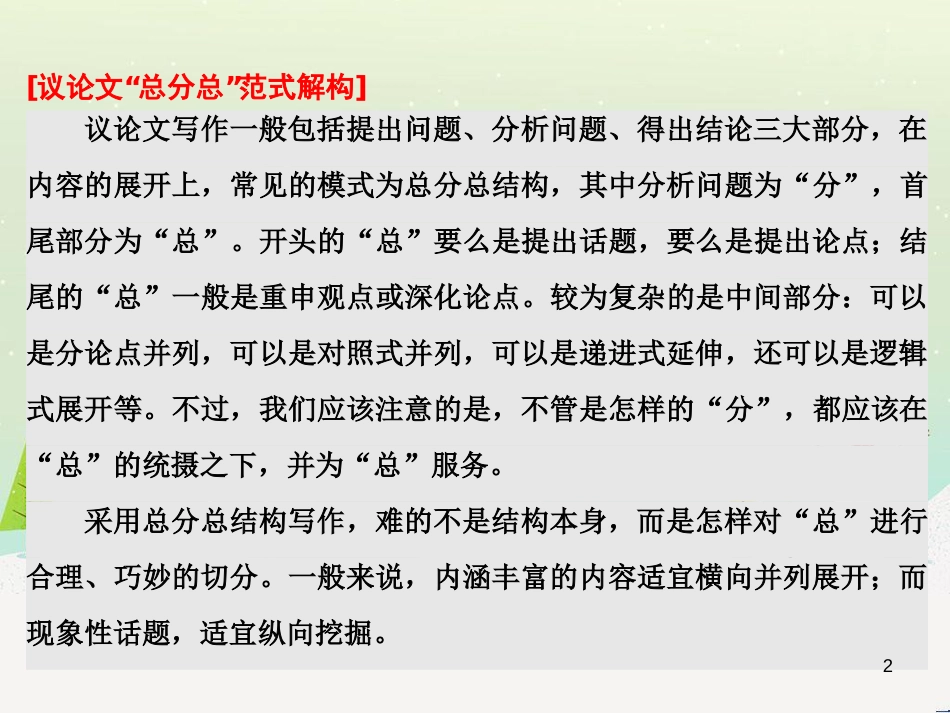 [议论文“总分总”范式解构]

议论文写作一般包括提出问题、分析问题、得出结论三大部分，在内容的展开上，常见的模式为总分总结构，其中分析问题为“分”，首尾部分为“总”。开头的“总”要么是提出话题，要么是提出论点；结尾的“总”一般是重申观点或深化论点。较为复杂的是中间部分：可以是分论点并列，可以是对照式并列，可以是递进式延伸，还可以是逻辑式展开等。不过，我们应该注意的是，不管是怎样的“分”，都应该在“总”的统摄之下，并为“总”服务。

采用总分总结构写作，难的不是结构本身，而是怎样对“总”进行合理、巧妙的切分。一般来说，内涵丰富的内容适宜横向并列展开；而现象性话题，适宜纵向挖掘。

2